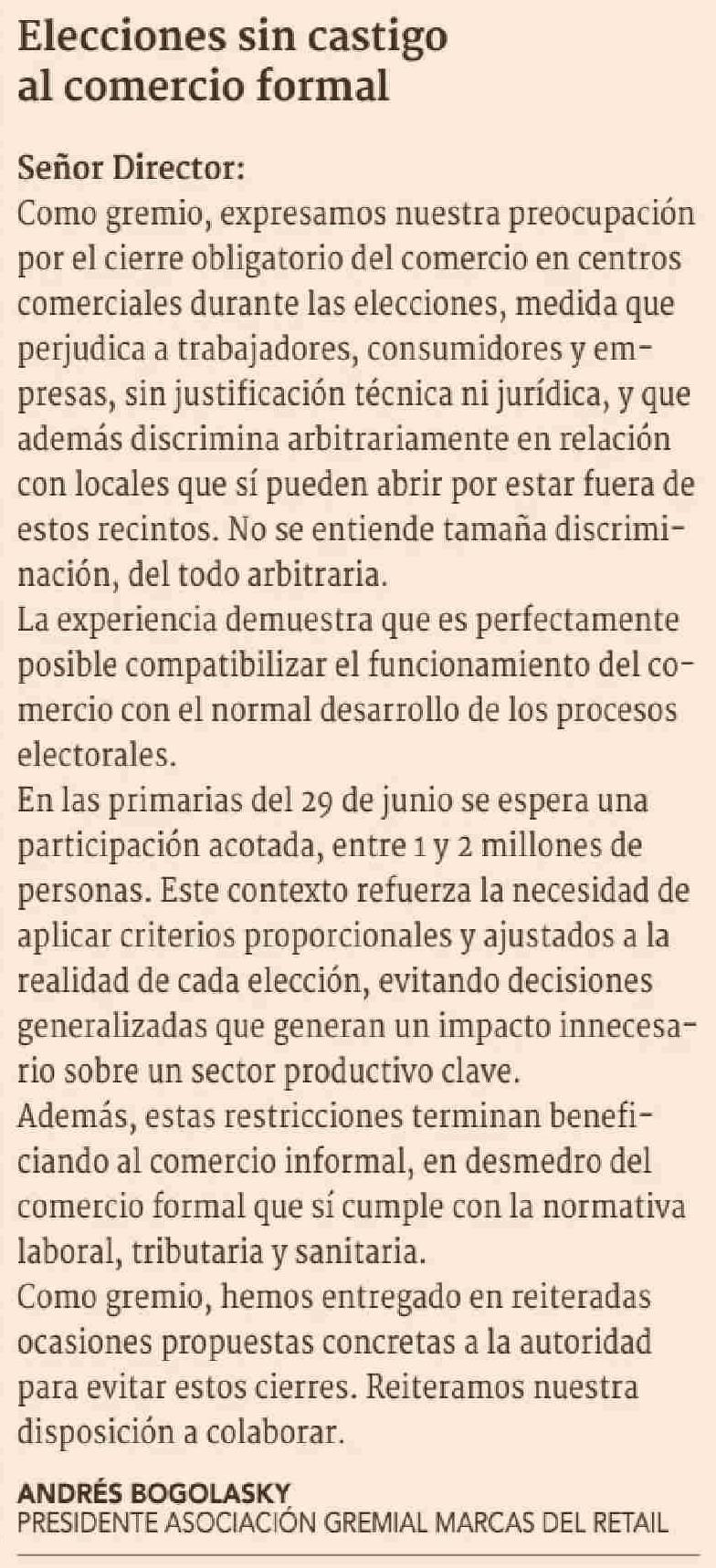 Elecciones sin castigo al comercio formal

Señor Director:
Como gremio, expresamos nuestra preocupación por el cierre obligatorio del comercio en centros comerciales durante las elecciones, medida que perjudica a trabajadores, consumidores y empresas, sin justificación técnica ni jurídica, y que además discrimina arbitrariamente en relación con locales que sí pueden abrir por estar fuera de estos recintos. No se entiende tamaña discriminación, del todo arbitraria.
La experiencia demuestra que es perfectamente posible compatibilizar el funcionamiento del comercio con el normal desarrollo de los procesos electorales.
En las primarias del 29 de junio se espera una participación acotada, entre 1 y 2 millones de personas. Este contexto refuerza la necesidad de aplicar criterios proporcionales y ajustados a la realidad de cada elección, evitando decisiones generalizadas que generan un impacto innecesario sobre un sector productivo clave.
Además, estas restricciones terminan beneficiando al comercio informal, en desmedro del comercio formal que sí cumple con la normativa laboral, tributaria y sanitaria.
Como gremio, hemos entregado en reiteradas ocasiones propuestas concretas a la autoridad para evitar estos cierres. Reiteramos nuestra disposición a colaborar.

ANDRÉS BOGOLASKY
PRESIDENTE ASOCIACIÓN GREMIAL MARCAS DEL RETAIL